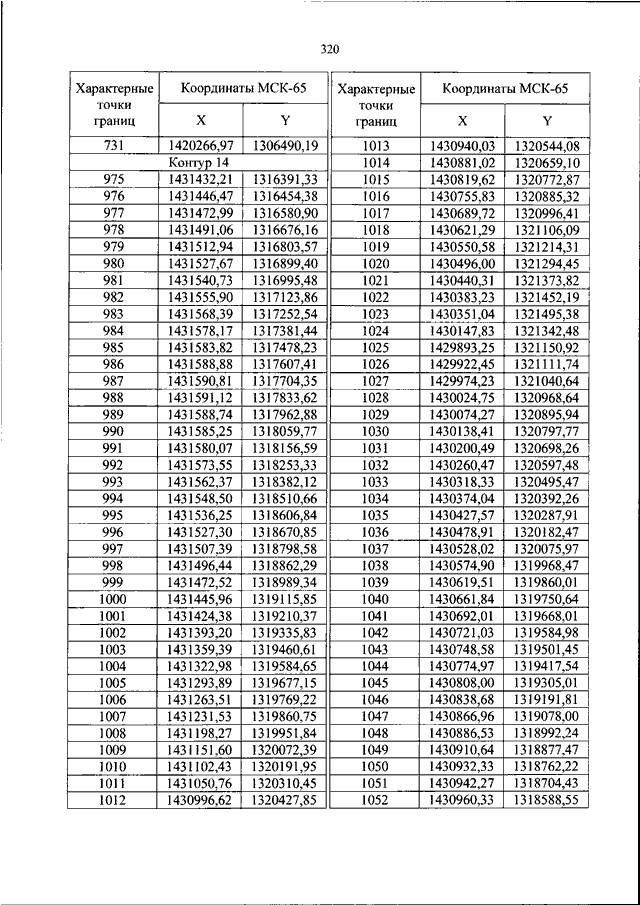 320

| Характерные точки границ | Координаты МСК-65 X | Координаты МСК-65 Y |
|---|---|---|
| 731 | 1420266,97 | 1306490,19 |
| Контур 14 | | |
| 975 | 1431432,21 | 1316391,33 |
| 976 | 1431446,47 | 1316454,38 |
| 977 | 1431472,99 | 1316580,90 |
| 978 | 1431491,06 | 1316676,16 |
| 979 | 1431512,94 | 1316803,57 |
| 980 | 1431527,67 | 1316899,40 |
| 981 | 1431540,73 | 1316995,48 |
| 982 | 1431555,90 | 1317123,86 |
| 983 | 1431568,39 | 1317252,54 |
| 984 | 1431578,17 | 1317381,44 |
| 985 | 1431583,82 | 1317478,23 |
| 986 | 1431588,88 | 1317607,41 |
| 987 | 1431590,81 | 1317704,35 |
| 988 | 1431591,12 | 1317833,62 |
| 989 | 1431588,74 | 1317962,88 |
| 990 | 1431585,25 | 1318059,77 |
| 991 | 1431580,07 | 1318156,59 |
| 992 | 1431573,55 | 1318253,33 |
| 993 | 1431562,37 | 1318382,12 |
| 994 | 1431548,50 | 1318510,66 |
| 995 | 1431536,25 | 1318606,84 |
| 996 | 1431527,30 | 1318670,85 |
| 997 | 1431507,39 | 1318798,58 |
| 998 | 1431496,44 | 1318862,29 |
| 999 | 1431472,52 | 1318989,34 |
| 1000 | 1431445,96 | 1319115,85 |
| 1001 | 1431424,38 | 1319210,37 |
| 1002 | 1431393,20 | 1319335,83 |
| 1003 | 1431359,39 | 1319460,61 |
| 1004 | 1431322,98 | 1319584,65 |
| 1005 | 1431293,89 | 1319677,15 |
| 1006 | 1431263,51 | 1319769,22 |
| 1007 | 1431231,53 | 1319860,75 |
| 1008 | 1431198,27 | 1319951,84 |
| 1009 | 1431151,60 | 1320072,39 |
| 1010 | 1431102,43 | 1320191,95 |
| 1011 | 1431050,76 | 1320310,45 |
| 1012 | 1430996,62 | 1320427,85 |

| Характерные точки границ | Координаты МСК-65 X | Координаты МСК-65 Y |
|---|---|---|
| 1013 | 1430940,03 | 1320544,08 |
| 1014 | 1430881,02 | 1320659,10 |
| 1015 | 1430819,62 | 1320772,87 |
| 1016 | 1430755,83 | 1320885,32 |
| 1017 | 1430689,72 | 1320996,41 |
| 1018 | 1430621,29 | 1321106,09 |
| 1019 | 1430550,58 | 1321214,31 |
| 1020 | 1430496,00 | 1321294,45 |
| 1021 | 1430440,31 | 1321373,82 |
| 1022 | 1430383,23 | 1321452,19 |
| 1023 | 1430351,04 | 1321495,38 |
| 1024 | 1430147,83 | 1321342,48 |
| 1025 | 1429893,25 | 1321150,92 |
| 1026 | 1429922,45 | 1321111,74 |
| 1027 | 1429974,23 | 1321040,64 |
| 1028 | 1430024,75 | 1320968,64 |
| 1029 | 1430074,27 | 1320895,94 |
| 1030 | 1430138,41 | 1320797,77 |
| 1031 | 1430200,49 | 1320698,26 |
| 1032 | 1430260,47 | 1320597,48 |
| 1033 | 1430318,33 | 1320495,47 |
| 1034 | 1430374,04 | 1320392,26 |
| 1035 | 1430427,57 | 1320287,91 |
| 1036 | 1430478,91 | 1320182,47 |
| 1037 | 1430528,02 | 1320075,97 |
| 1038 | 1430574,90 | 1319968,47 |
| 1039 | 1430619,51 | 1319860,01 |
| 1040 | 1430661,84 | 1319750,64 |
| 1041 | 1430692,01 | 1319668,01 |
| 1042 | 1430721,03 | 1319584,98 |
| 1043 | 1430748,58 | 1319501,45 |
| 1044 | 1430774,97 | 1319417,54 |
| 1045 | 1430808,00 | 1319305,01 |
| 1046 | 1430838,68 | 1319191,81 |
| 1047 | 1430866,96 | 1319078,00 |
| 1048 | 1430886,53 | 1318992,24 |
| 1049 | 1430910,64 | 1318877,47 |
| 1050 | 1430932,33 | 1318762,22 |
| 1051 | 1430942,27 | 1318704,43 |
| 1052 | 1430960,33 | 1318588,55 |